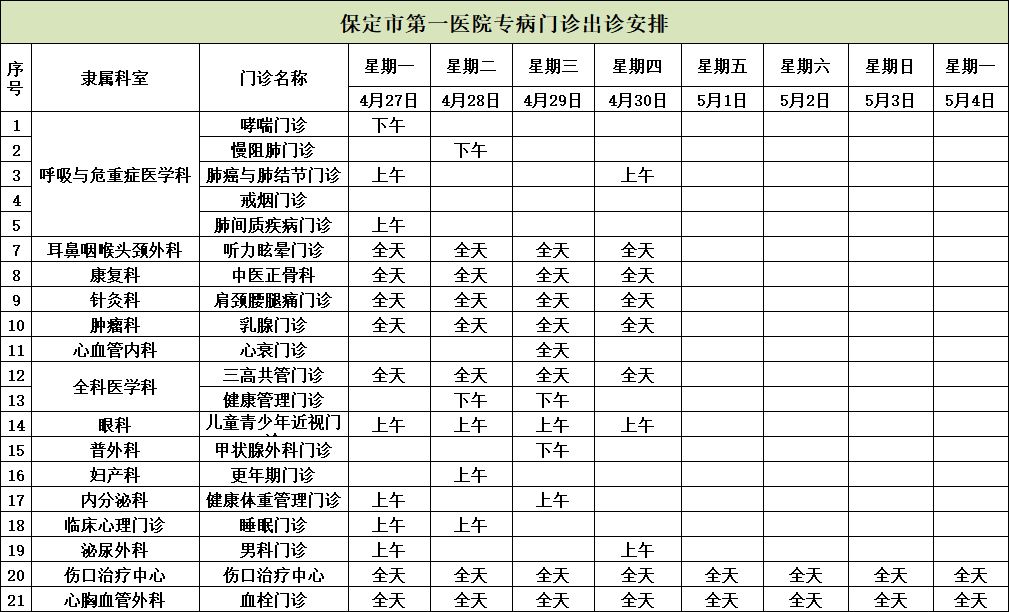 保定市第一医院专病门诊出诊安排

| 序号 | 隶属科室 | 门诊名称 | 星期一 | 星期二 | 星期三 | 星期四 | 星期五 | 星期六 | 星期日 | 星期一 |
|---|---|---|---|---|---|---|---|---|---|---|
| | | | 4月27日 | 4月28日 | 4月29日 | 4月30日 | 5月1日 | 5月2日 | 5月3日 | 5月4日 |
| 1 | 呼吸与危重症医学科 | 哮喘门诊 | 下午 | | | | | | | |
| 2 | | 慢阻肺门诊 | | 下午 | | | | | | |
| 3 | | 肺癌与肺结节门诊 | 上午 | | | 上午 | | | | |
| 4 | | 戒烟门诊 | | | | | | | | |
| 5 | | 肺间质疾病门诊 | 上午 | | | | | | | |
| 7 | 耳鼻咽喉头颈外科 | 听力眩晕门诊 | 全天 | 全天 | 全天 | 全天 | | | | |
| 8 | 康复科 | 中医正骨科 | 全天 | 全天 | 全天 | 全天 | | | | |
| 9 | 针灸科 | 肩颈腰腿痛门诊 | 全天 | 全天 | 全天 | 全天 | | | | |
| 10 | 肿瘤科 | 乳腺门诊 | 全天 | 全天 | 全天 | 全天 | | | | |
| 11 | 心血管内科 | 心衰门诊 | | | 全天 | | | | | |
| 12 | 全科医学科 | 三高共管门诊 | 全天 | 全天 | 全天 | 全天 | | | | |
| 13 | | 健康管理门诊 | | 下午 | 下午 | | | | | |
| 14 | 眼科 | 儿童青少年近视门 | 上午 | 上午 | 上午 | 上午 | | | | |
| 15 | 普外科 | 甲状腺外科门诊 | | | 下午 | | | | | |
| 16 | 妇产科 | 更年期门诊 | | 上午 | | | | | | |
| 17 | 内分泌科 | 健康体重管理门诊 | 上午 | | 上午 | | | | | |
| 18 | 临床心理门诊 | 睡眠门诊 | 上午 | 上午 | | | | | | |
| 19 | 泌尿外科 | 男科门诊 | 上午 | | | 上午 | | | | |
| 20 | 伤口治疗中心 | 伤口治疗中心 | 全天 | 全天 | 全天 | 全天 | 全天 | 全天 | 全天 | 全天 |
| 21 | 心胸血管外科 | 血栓门诊 | 全天 | 全天 | 全天 | 全天 | 全天 | 全天 | 全天 | 全天 |